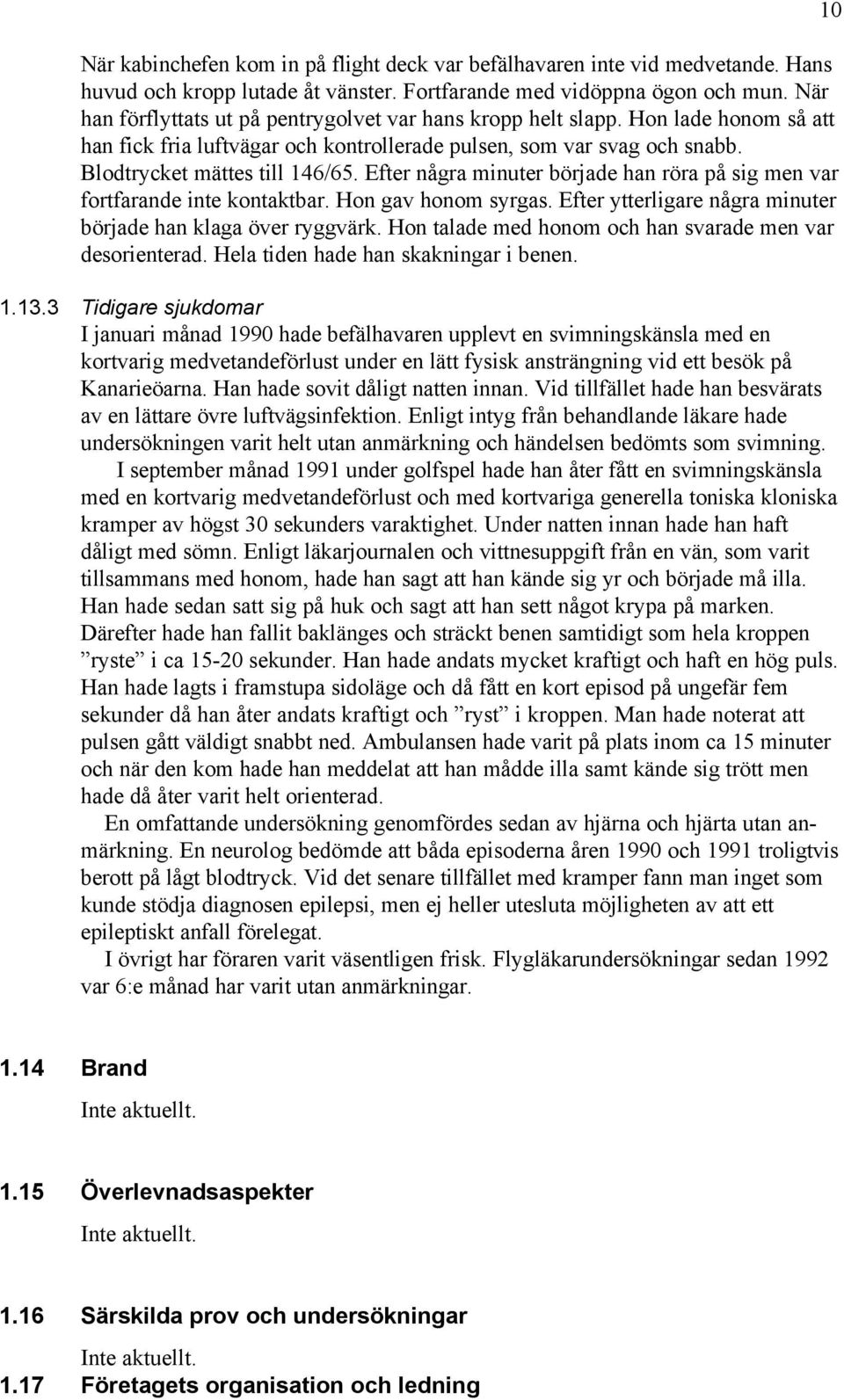 10

När kabinchefen kom in på flight deck var befälhavaren inte vid medvetande. Hans huvud och kropp lutade åt vänster. Fortfarande med vidöppna ögon och mun. När han förflyttats ut på pentrygolvet var hans kropp helt slapp. Hon lade honom så att han fick fria luftvägar och kontrollerade pulsen, som var svag och snabb. Blodtrycket mättes till 146/65. Efter några minuter började han röra på sig men var fortfarande inte kontaktbar. Hon gav honom syrgas. Efter ytterligare några minuter började han klaga över ryggvärk. Hon talade med honom och han svarade men var desorienterad. Hela tiden hade han skakningar i benen.

1.13.3 Tidigare sjukdomar
I januari månad 1990 hade befälhavaren upplevt en svimningskänsla med en kortvarig medvetandeförlust under en lätt fysisk ansträngning vid ett besök på Kanarieöarna. Han hade sovit dåligt natten innan. Vid tillfället hade han besvärats av en lättare övre luftvägsinfektion. Enligt intyg från behandlande läkare hade undersökningen varit helt utan anmärkning och händelsen bedömts som svimning.

I september månad 1991 under golfspel hade han åter fått en svimningskänsla med en kortvarig medvetandeförlust och med kortvariga generella toniska kloniska kramper av högst 30 sekunders varaktighet. Under natten innan hade han haft dåligt med sömn. Enligt läkarjournalen och vittnesuppgift från en vän, som varit tillsammans med honom, hade han sagt att han kände sig yr och började må illa. Han hade sedan satt sig på huk och sagt att han sett något krypa på marken. Därefter hade han fallit baklänges och sträckt benen samtidigt som hela kroppen ”ryste” i ca 15-20 sekunder. Han hade andats mycket kraftigt och haft en hög puls. Han hade lagts i framstupa sidoläge och då fått en kort episod på ungefär fem sekunder då han åter andats kraftigt och ”ryst” i kroppen. Man hade noterat att pulsen gått väldigt snabbt ned. Ambulansen hade varit på plats inom ca 15 minuter och när den kom hade han meddelat att han mådde illa samt kände sig trött men hade då åter varit helt orienterad.

En omfattande undersökning genomfördes sedan av hjärna och hjärta utan anmärkning. En neurolog bedömde att båda episoderna åren 1990 och 1991 troligtvis berott på lågt blodtryck. Vid det senare tillfället med kramper fann man inget som kunde stödja diagnosen epilepsi, men ej heller utesluta möjligheten av att ett epileptiskt anfall förelegat.

I övrigt har föraren varit väsentligen frisk. Flygläkarundersökningar sedan 1992 var 6:e månad har varit utan anmärkningar.

1.14 Brand
Inte aktuellt.

1.15 Överlevnadsaspekter
Inte aktuellt.

1.16 Särskilda prov och undersökningar
Inte aktuellt.

1.17 Företagets organisation och ledning